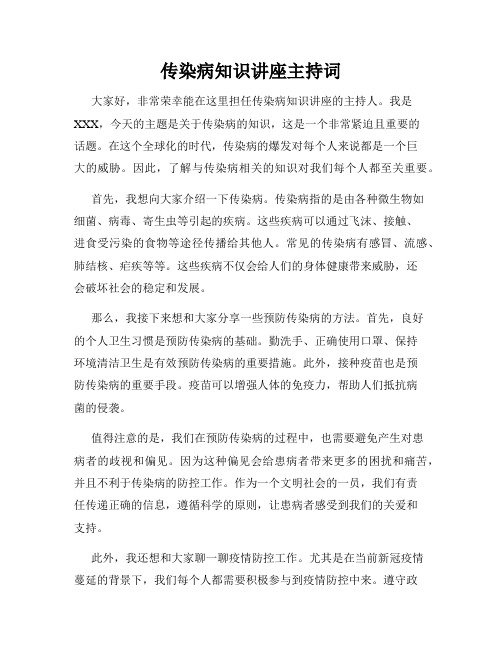 传染病知识讲座主持词

大家好，非常荣幸能在这里担任传染病知识讲座的主持人。我是XXX，今天的主题是关于传染病的知识，这是一个非常紧迫且重要的话题。在这个全球化的时代，传染病的爆发对每个人来说都是一个巨大的威胁。因此，了解与传染病相关的知识对我们每个人都至关重要。

首先，我想向大家介绍一下传染病。传染病指的是由各种微生物如细菌、病毒、寄生虫等引起的疾病。这些疾病可以通过飞沫、接触、进食受污染的食物等途径传播给其他人。常见的传染病有感冒、流感、肺结核、疟疾等等。这些疾病不仅会给人们的身体健康带来威胁，还会破坏社会的稳定和发展。

那么，我接下来想和大家分享一些预防传染病的方法。首先，良好的个人卫生习惯是预防传染病的基础。勤洗手、正确使用口罩、保持环境清洁卫生是有效预防传染病的重要措施。此外，接种疫苗也是预防传染病的重要手段。疫苗可以增强人体的免疫力，帮助人们抵抗病菌的侵袭。

值得注意的是，我们在预防传染病的过程中，也需要避免产生对患病者的歧视和偏见。因为这种偏见会给患病者带来更多的困扰和痛苦，并且不利于传染病的防控工作。作为一个文明社会的一员，我们有责任传递正确的信息，遵循科学的原则，让患病者感受到我们的关爱和支持。

此外，我还想和大家聊一聊疫情防控工作。尤其是在当前新冠疫情蔓延的背景下，我们每个人都需要积极参与到疫情防控中来。遵守政